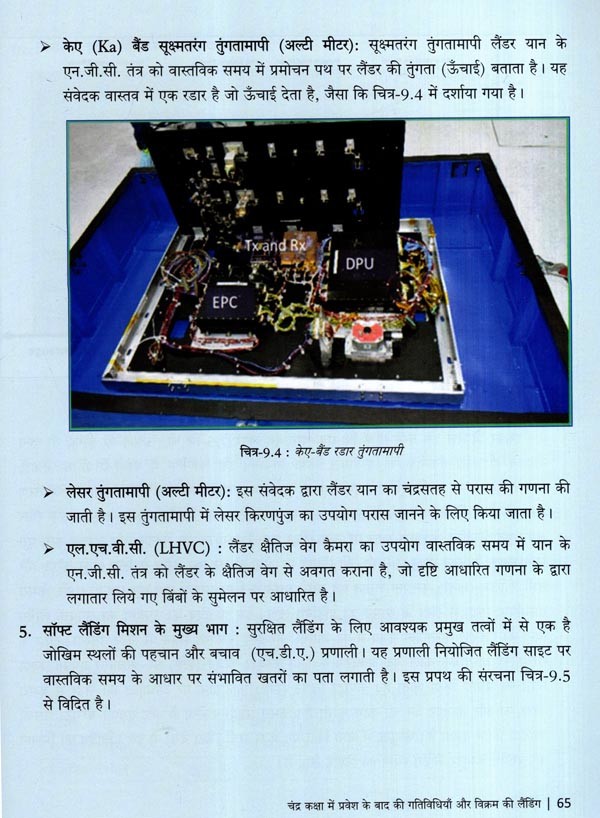 ➢ केए (Ka) बैंड सूक्ष्मतरंग तुंगतामापी (अल्टी मीटर): सूक्ष्मतरंग तुंगतामापी लैंडर यान के एन.जी.सी. तंत्र को वास्तविक समय में प्रमोचन पथ पर लैंडर की तुंगता (ऊँचाई) बताता है। यह संवेदक वास्तव में एक रडार है जो ऊँचाई देता है, जैसा कि चित्र-9.4 में दर्शाया गया है।

Tx and Rx
DPU
EPC

चित्र-9.4 : केए-बैंड रडार तुंगतामापी

➢ लेसर तुंगतामापी (अल्टी मीटर): इस संवेदक द्वारा लैंडर यान का चंद्रसतह से परास की गणना की जाती है। इस तुंगतामापी में लेसर किरणपुंज का उपयोग परास जानने के लिए किया जाता है।

➢ एल.एच.वी.सी. (LHVC) : लैंडर क्षैतिज वेग कैमरा का उपयोग वास्तविक समय में यान के एन.जी.सी. तंत्र को लैंडर के क्षैतिज वेग से अवगत कराना है, जो दृष्टि आधारित गणना के द्वारा लगातार लिये गए बिंबों के सुमेलन पर आधारित है।

5. सॉफ्ट लैंडिंग मिशन के मुख्य भाग : सुरक्षित लैंडिंग के लिए आवश्यक प्रमुख तत्वों में से एक है जोखिम स्थलों की पहचान और बचाव (एच.डी.ए.) प्रणाली। यह प्रणाली नियोजित लैंडिंग साइट पर वास्तविक समय के आधार पर संभावित खतरों का पता लगाती है। इस प्रपथ की संरचना चित्र-9.5 से विदित है।

चंद्र कक्षा में प्रवेश के बाद की गतिविधियाँ और विक्रम की लैंडिंग | 65